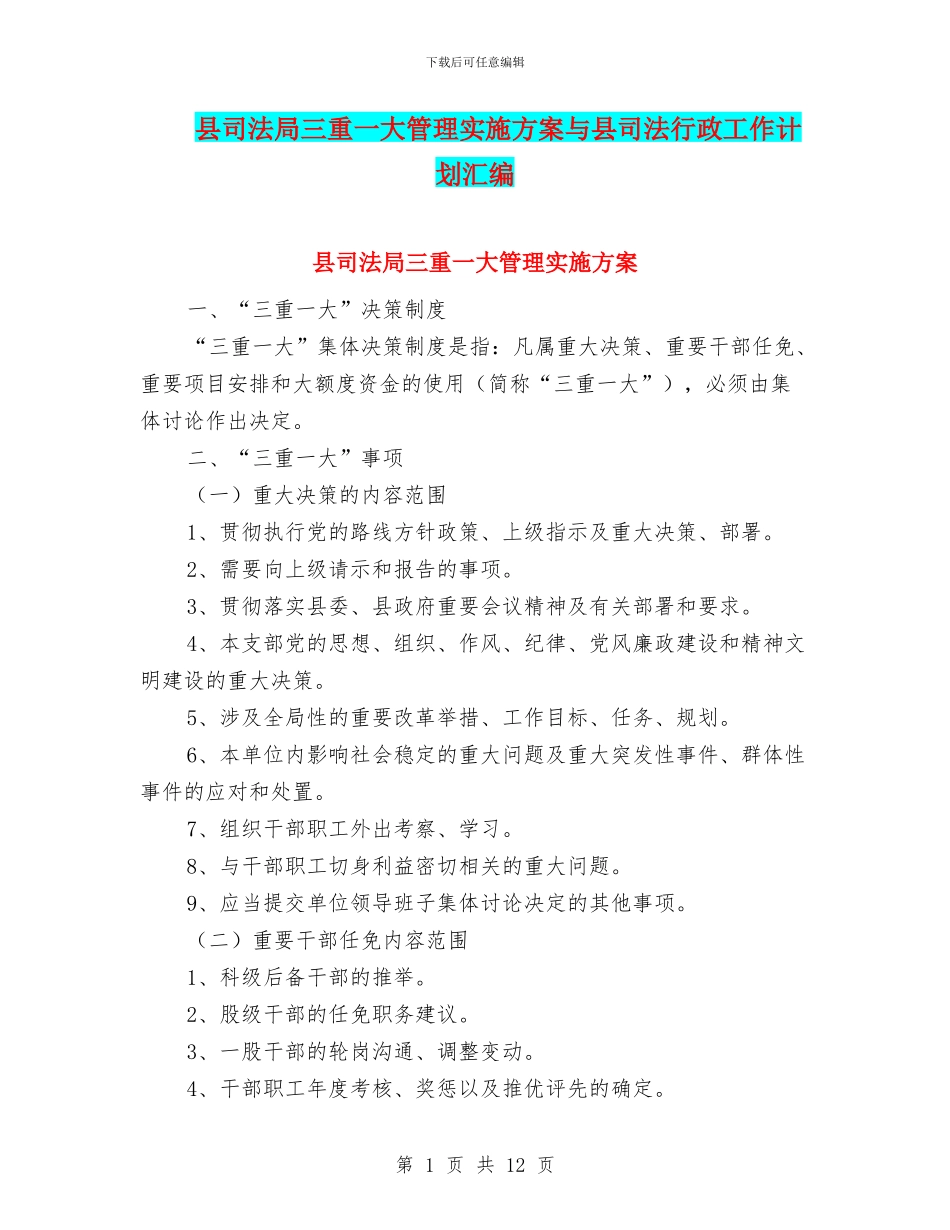 下载后可任意编辑

县司法局三重一大管理实施方案与县司法行政工作计划汇编

县司法局三重一大管理实施方案

一、“三重一大”决策制度

“三重一大”集体决策制度是指：凡属重大决策、重要干部任免、重要项目安排和大额度资金的使用（简称“三重一大”），必须由集体讨论作出决定。

二、“三重一大”事项

（一）重大决策的内容范围

1、贯彻执行党的路线方针政策、上级指示及重大决策、部署。

2、需要向上级请示和报告的事项。

3、贯彻落实县委、县政府重要会议精神及有关部署和要求。

4、本支部党的思想、组织、作风、纪律、党风廉政建设和精神文明建设的重大决策。

5、涉及全局性的重要改革举措、工作目标、任务、规划。

6、本单位内影响社会稳定的重大问题及重大突发性事件、群体性事件的应对和处置。

7、组织干部职工外出考察、学习。

8、与干部职工切身利益密切相关的重大问题。

9、应当提交单位领导班子集体讨论决定的其他事项。

（二）重要干部任免内容范围

1、科级后备干部的推举。

2、股级干部的任免职务建议。

3、一股干部的轮岗沟通、调整变动。

4、干部职工年度考核、奖惩以及推优评先的确定。

第 1 页 共 12 页